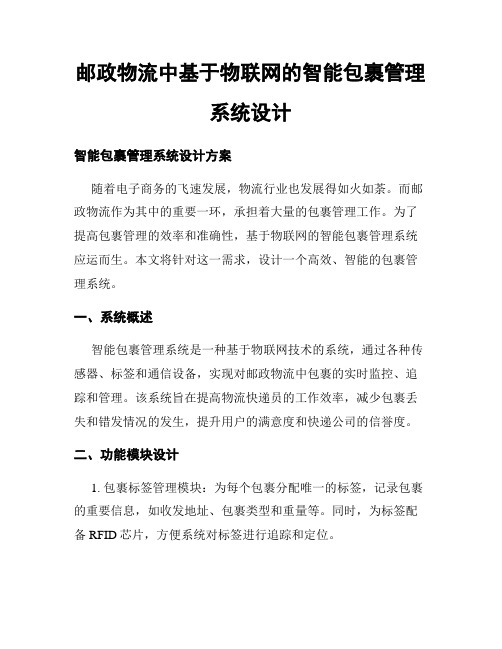 邮政物流中基于物联网的智能包裹管理系统设计

智能包裹管理系统设计方案

随着电子商务的飞速发展，物流行业也发展得如火如荼。而邮政物流作为其中的重要一环，承担着大量的包裹管理工作。为了提高包裹管理的效率和准确性，基于物联网的智能包裹管理系统应运而生。本文将针对这一需求，设计一个高效、智能的包裹管理系统。

一、系统概述

智能包裹管理系统是一种基于物联网技术的系统，通过各种传感器、标签和通信设备，实现对邮政物流中包裹的实时监控、追踪和管理。该系统旨在提高物流快递员的工作效率，减少包裹丢失和错发情况的发生，提升用户的满意度和快递公司的信誉度。

二、功能模块设计

1. 包裹标签管理模块：为每个包裹分配唯一的标签，记录包裹的重要信息，如收发地址、包裹类型和重量等。同时，为标签配备 RFID 芯片，方便系统对标签进行追踪和定位。